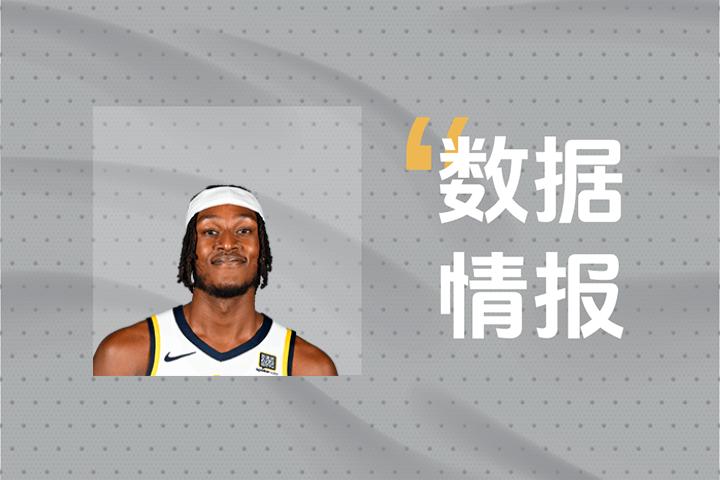 “数据
情报